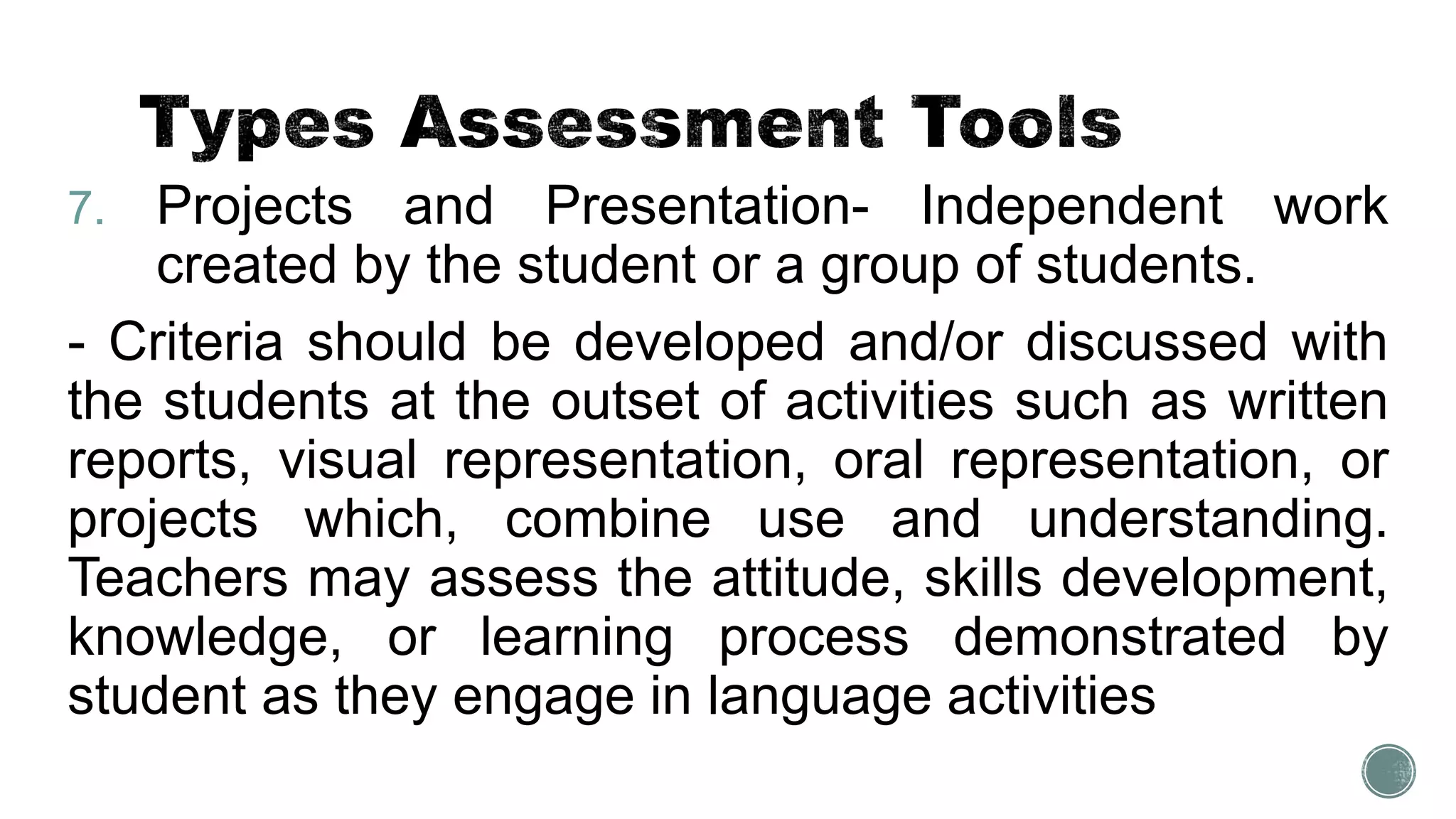 Types Assessment Tools

7. Projects and Presentation- Independent work created by the student or a group of students.

- Criteria should be developed and/or discussed with the students at the outset of activities such as written reports, visual representation, oral representation, or projects which, combine use and understanding. Teachers may assess the attitude, skills development, knowledge, or learning process demonstrated by student as they engage in language activities